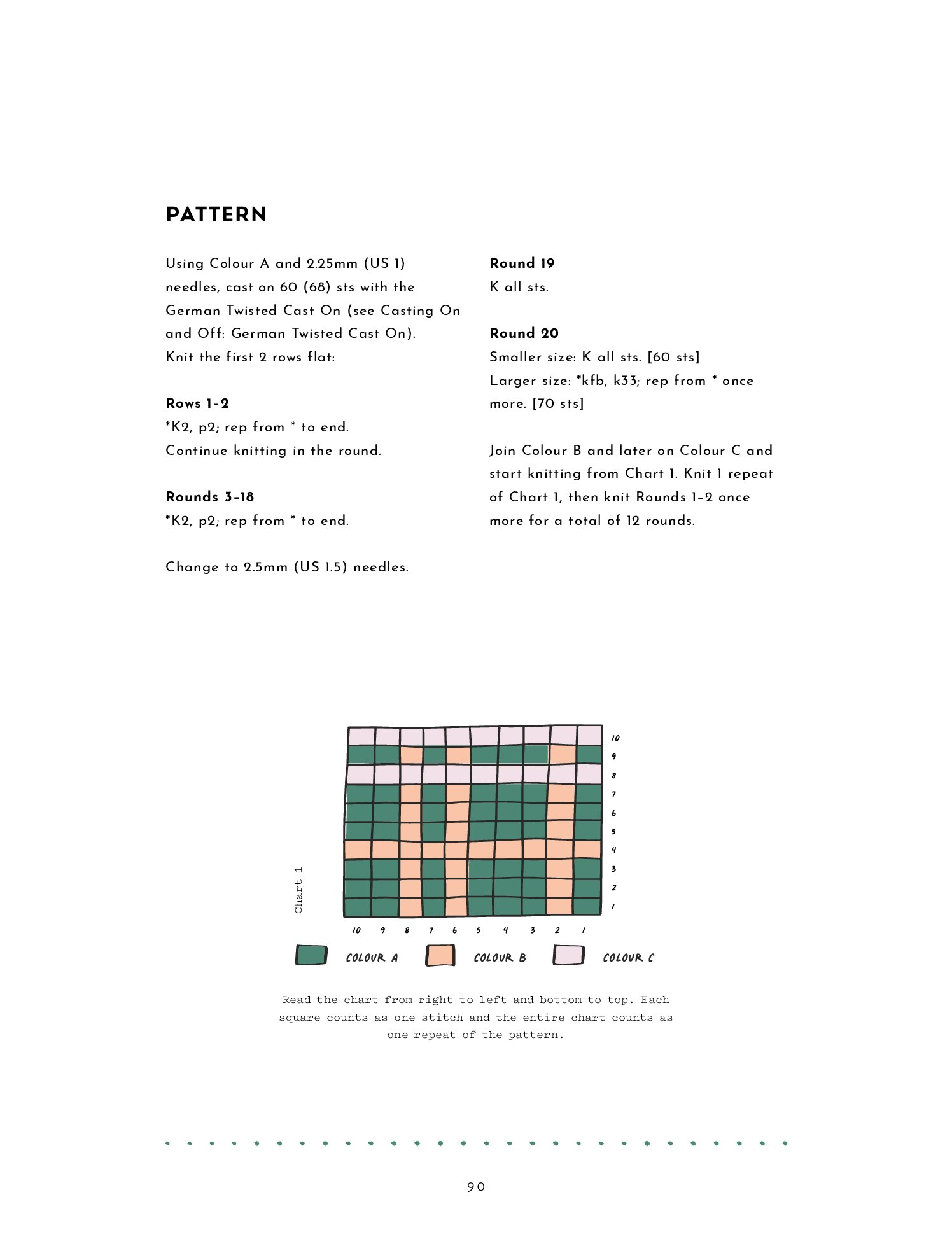 PATTERN

Using Colour A and 2.25mm (US 1) needles, cast on 60 (68) sts with the German Twisted Cast On (see Casting On and Off: German Twisted Cast On). Knit the first 2 rows flat:

Rows 1-2
*K2, p2; rep from * to end.
Continue knitting in the round.

Rounds 3-18
*K2, p2; rep from * to end.

Change to 2.5mm (US 1.5) needles.

Round 19
K all sts.

Round 20
Smaller size: K all sts. [60 sts]
Larger size: *kfb, k33; rep from * once more. [70 sts]

Join Colour B and later on Colour C and start knitting from Chart 1. Knit 1 repeat of Chart 1, then knit Rounds 1-2 once more for a total of 12 rounds.

Chart 1

10
9
8
7
6
5
4
3
2
1

10 9 8 7 6 5 4 3 2 1

COLOUR A COLOUR B COLOUR C

Read the chart from right to left and bottom to top. Each square counts as one stitch and the entire chart counts as one repeat of the pattern.

90